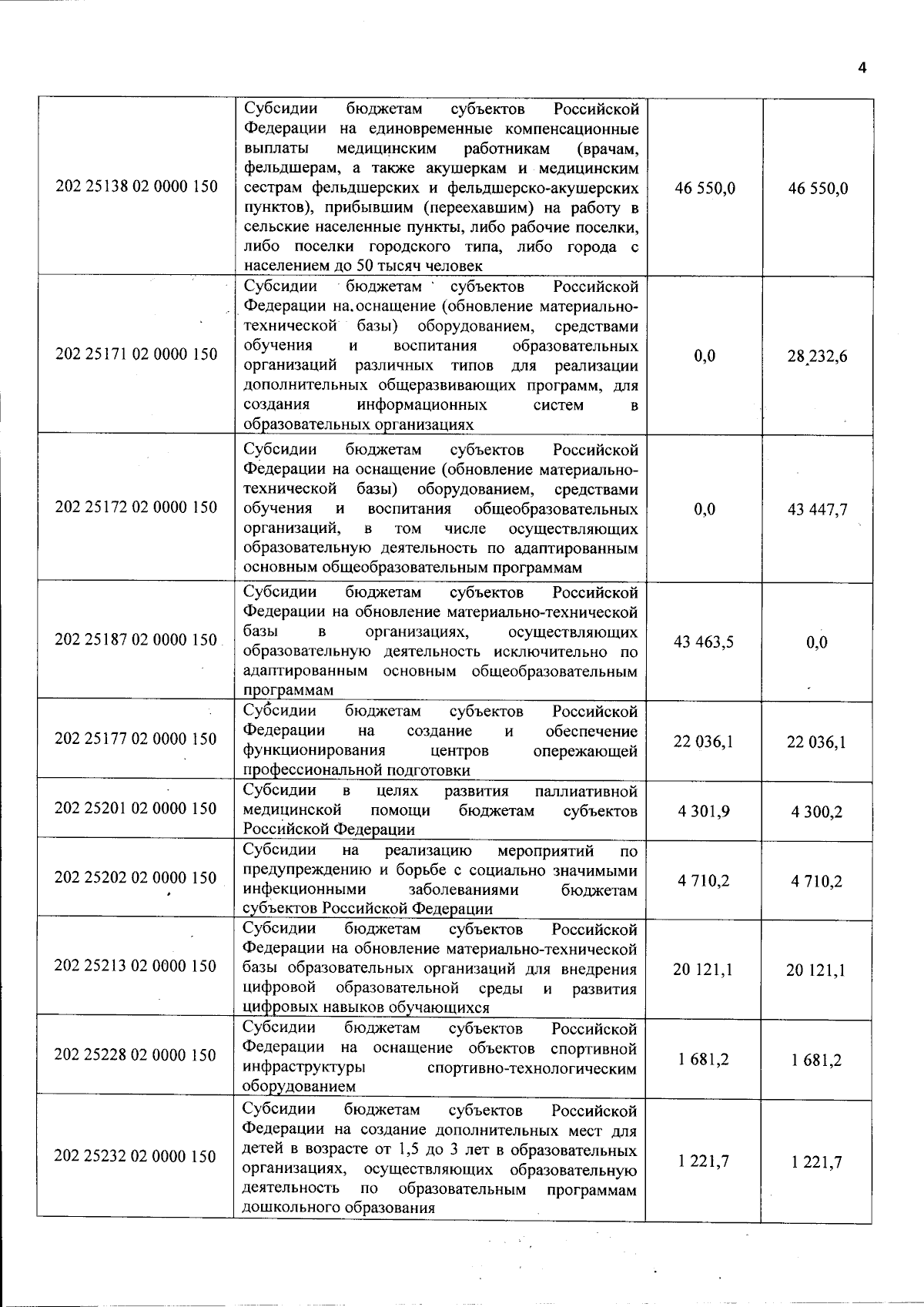 4

| | | | |
|---|---|---|---|
| 202 25138 02 0000 150 | Субсидии бюджетам субъектов Российской Федерации на единовременные компенсационные выплаты медицинским работникам (врачам, фельдшерам, а также акушеркам и медицинским сестрам фельдшерских и фельдшерско-акушерских пунктов), прибывшим (переехавшим) на работу в сельские населенные пункты, либо рабочие поселки, либо поселки городского типа, либо города с населением до 50 тысяч человек | 46 550,0 | 46 550,0 |
| 202 25171 02 0000 150 | Субсидии бюджетам субъектов Российской Федерации на оснащение (обновление материально-технической базы) оборудованием, средствами обучения и воспитания образовательных организаций различных типов для реализации дополнительных общеразвивающих программ, для создания информационных систем в образовательных организациях | 0,0 | 28 232,6 |
| 202 25172 02 0000 150 | Субсидии бюджетам субъектов Российской Федерации на оснащение (обновление материально-технической базы) оборудованием, средствами обучения и воспитания общеобразовательных организаций, в том числе осуществляющих образовательную деятельность по адаптированным основным общеобразовательным программам | 0,0 | 43 447,7 |
| 202 25187 02 0000 150 | Субсидии бюджетам субъектов Российской Федерации на обновление материально-технической базы в организациях, осуществляющих образовательную деятельность исключительно по адаптированным основным общеобразовательным программам | 43 463,5 | 0,0 |
| 202 25177 02 0000 150 | Субсидии бюджетам субъектов Российской Федерации на создание и обеспечение функционирования центров опережающей профессиональной подготовки | 22 036,1 | 22 036,1 |
| 202 25201 02 0000 150 | Субсидии в целях развития паллиативной медицинской помощи бюджетам субъектов Российской Федерации | 4 301,9 | 4 300,2 |
| 202 25202 02 0000 150 | Субсидии на реализацию мероприятий по предупреждению и борьбе с социально значимыми инфекционными заболеваниями бюджетам субъектов Российской Федерации | 4 710,2 | 4 710,2 |
| 202 25213 02 0000 150 | Субсидии бюджетам субъектов Российской Федерации на обновление материально-технической базы образовательных организаций для внедрения цифровой образовательной среды и развития цифровых навыков обучающихся | 20 121,1 | 20 121,1 |
| 202 25228 02 0000 150 | Субсидии бюджетам субъектов Российской Федерации на оснащение объектов спортивной инфраструктуры спортивно-технологическим оборудованием | 1 681,2 | 1 681,2 |
| 202 25232 02 0000 150 | Субсидии бюджетам субъектов Российской Федерации на создание дополнительных мест для детей в возрасте от 1,5 до 3 лет в образовательных организациях, осуществляющих образовательную деятельность по образовательным программам дошкольного образования | 1 221,7 | 1 221,7 |